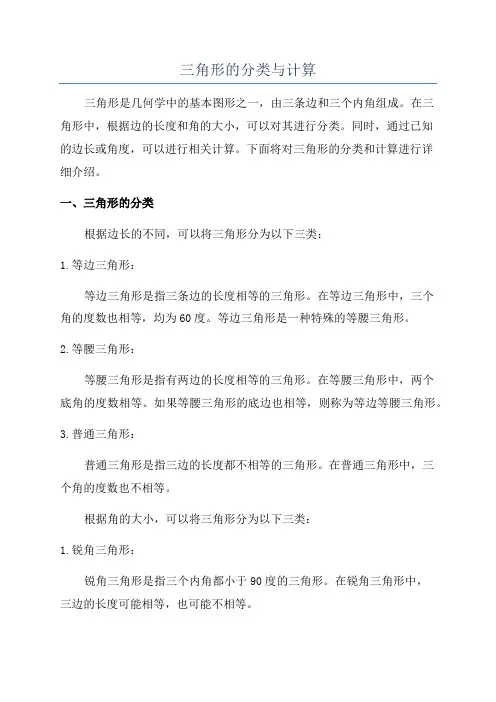 三角形的分类与计算

三角形是几何学中的基本图形之一，由三条边和三个内角组成。在三角形中，根据边的长度和角的大小，可以对其进行分类。同时，通过已知的边长或角度，可以进行相关计算。下面将对三角形的分类和计算进行详细介绍。

一、三角形的分类

根据边长的不同，可以将三角形分为以下三类：

1. 等边三角形：

等边三角形是指三条边的长度相等的三角形。在等边三角形中，三个角的度数也相等，均为 60 度。等边三角形是一种特殊的等腰三角形。

2. 等腰三角形：

等腰三角形是指有两边的长度相等的三角形。在等腰三角形中，两个底角的度数相等。如果等腰三角形的底边也相等，则称为等边等腰三角形。

3. 普通三角形：

普通三角形是指三边的长度都不相等的三角形。在普通三角形中，三个角的度数也不相等。

根据角的大小，可以将三角形分为以下三类：

1. 锐角三角形：

锐角三角形是指三个内角都小于 90 度的三角形。在锐角三角形中，三边的长度可能相等，也可能不相等。